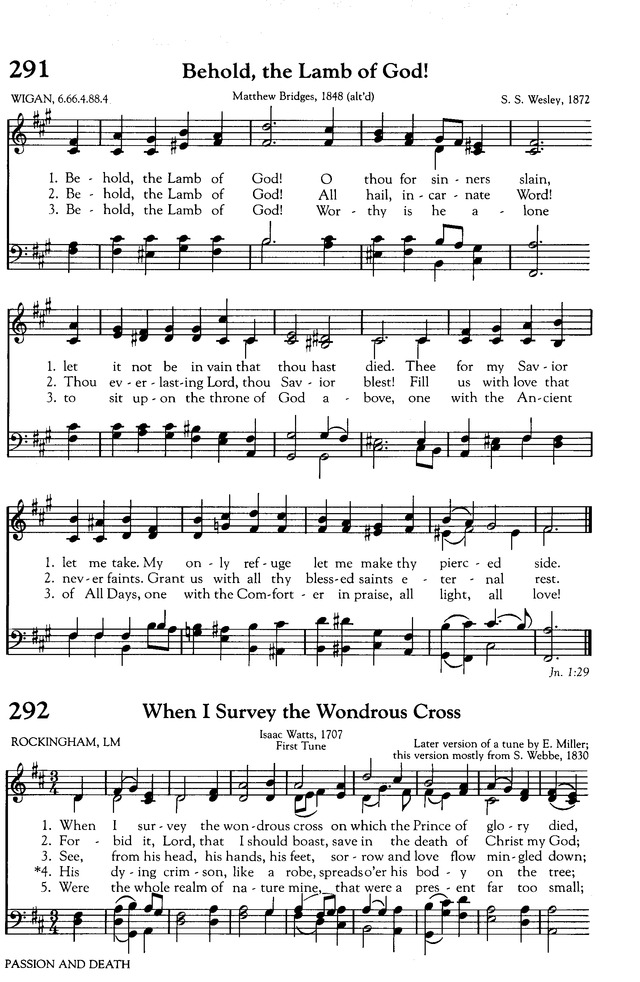 291 Behold, the Lamb of God!

WIGAN, 6.66.4.88.4
Matthew Bridges, 1848 (alt'd)
S. S. Wesley, 1872

1. Be - hold, the Lamb of God! O thou for sin - ners slain,
2. Be - hold, the Lamb of God! All hail, in - car - nate Word!
3. Be - hold, the Lamb of God! Wor - thy is he a - lone

1. let it not be in vain that thou hast died. Thee for my Sav - ior
2. Thou ev - er - last - ing Lord, thou Sav - ior blest! Fill us with love that
3. to sit up - on the throne of God a - bove, one with the An - cient

1. let me take. My on - ly ref - uge let me make thy pierc - ed side.
2. nev - er faints. Grant us with all thy bless - ed saints e - ter - nal rest.
3. of All Days, one with the Com - fort - er in praise, all light, all love!

Jn. 1:29

292 When I Survey the Wondrous Cross

ROCKINGHAM, LM
Isaac Watts, 1707
First Tune
Later version of a tune by E. Miller; this version mostly from S. Webbe, 1830

1. When I sur - vey the won - drous cross on which the Prince of glo - ry died,
2. For - bid it, Lord, that I should boast, save in the death of Christ my God;
3. See, from his head, his hands, his feet, sor - row and love flow min - gled down;
*4. His dy - ing crim - son, like a robe, spreads o'er his bod - y on the tree;
5. Were the whole realm of na - ture mine, that were a pres - ent far too small;

PASSION AND DEATH